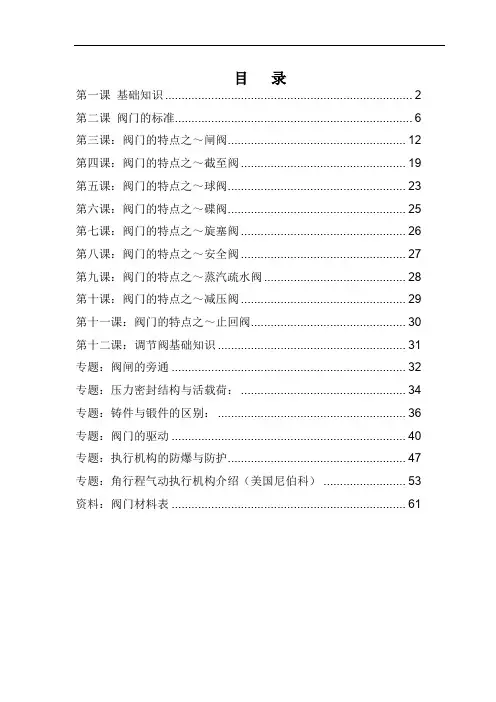 目　录

第一课 基础知识 ........ 2
第二课 阀门的标准 ........ 6
第三课：阀门的特点之～闸阀 ........ 12
第四课：阀门的特点之～截至阀 ........ 19
第五课：阀门的特点之～球阀 ........ 23
第六课：阀门的特点之～碟阀 ........ 25
第七课：阀门的特点之～旋塞阀 ........ 26
第八课：阀门的特点之～安全阀 ........ 27
第九课：阀门的特点之～蒸汽疏水阀 ........ 28
第十课：阀门的特点之～减压阀 ........ 29
第十一课：阀门的特点之～止回阀 ........ 30
第十二课：调节阀基础知识 ........ 31
专题：阀闸的旁通 ........ 32
专题：压力密封结构与活载荷： ........ 34
专题：铸件与锻件的区别： ........ 36
专题：阀门的驱动 ........ 40
专题：执行机构的防爆与防护 ........ 47
专题：角行程气动执行机构介绍（美国尼伯科） ........ 53
资料：阀门材料表 ........ 61